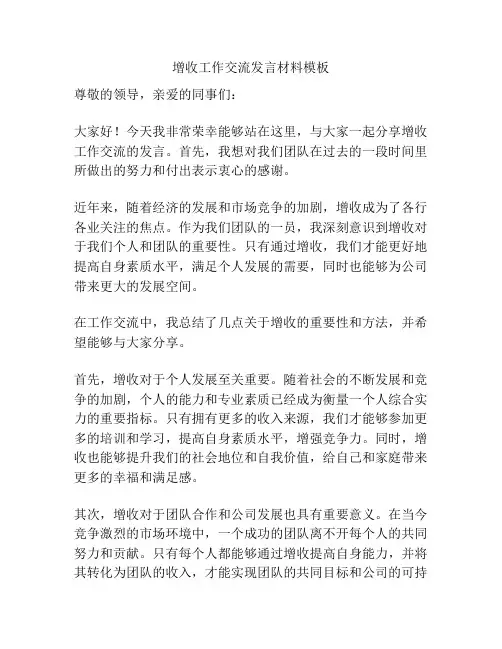 增收工作交流发言材料模板

尊敬的领导，亲爱的同事们：

大家好！今天我非常荣幸能够站在这里，与大家一起分享增收工作交流的发言。首先，我想对我们团队在过去的一段时间里所做出的努力和付出表示衷心的感谢。

近年来，随着经济的发展和市场竞争的加剧，增收成为了各行各业关注的焦点。作为我们团队的一员，我深刻意识到增收对于我们个人和团队的重要性。只有通过增收，我们才能更好地提高自身素质水平，满足个人发展的需要，同时也能够为公司带来更大的发展空间。

在工作交流中，我总结了几点关于增收的重要性和方法，并希望能够与大家分享。

首先，增收对于个人发展至关重要。随着社会的不断发展和竞争的加剧，个人的能力和专业素质已经成为衡量一个人综合实力的重要指标。只有拥有更多的收入来源，我们才能够参加更多的培训和学习，提高自身素质水平，增强竞争力。同时，增收也能够提升我们的社会地位和自我价值，给自己和家庭带来更多的幸福和满足感。

其次，增收对于团队合作和公司发展也具有重要意义。在当今竞争激烈的市场环境中，一个成功的团队离不开每个人的共同努力和贡献。只有每个人都能够通过增收提高自身能力，并将其转化为团队的收入，才能实现团队的共同目标和公司的可持